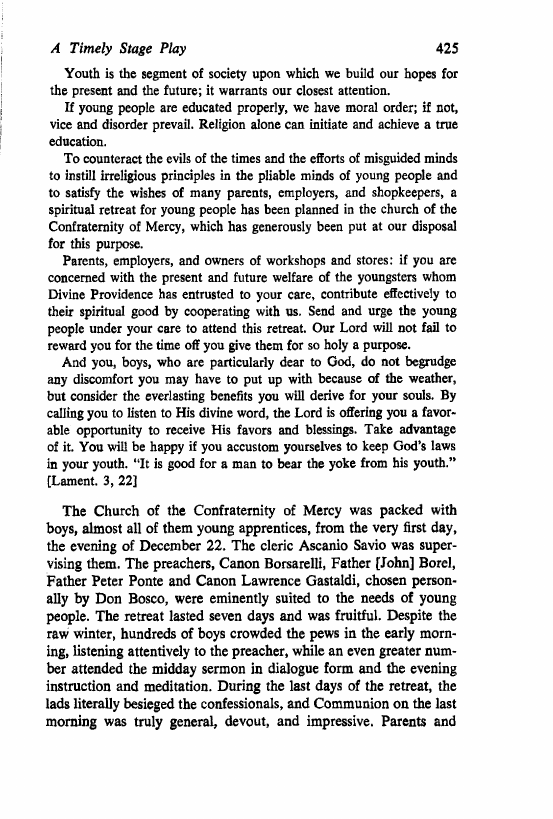 A Timely Stage Play 425

Youth is the segment of society upon which we build our hopes for the present and the future; it warrants our closest attention.

If young people are educated properly, we have moral order; if not, vice and disorder prevail. Religion alone can initiate and achieve a true education.

To counteract the evils of the times and the efforts of misguided minds to instill irreligious principles in the pliable minds of young people and to satisfy the wishes of many parents, employers, and shopkeepers, a spiritual retreat for young people has been planned in the church of the Confraternity of Mercy, which has generously been put at our disposal for this purpose.

Parents, employers, and owners of workshops and stores: if you are concerned with the present and future welfare of the youngsters whom Divine Providence has entrusted to your care, contribute effectively to their spiritual good by cooperating with us. Send and urge the young people under your care to attend this retreat. Our Lord will not fail to reward you for the time off you give them for so holy a purpose.

And you, boys, who are particularly dear to God, do not begrudge any discomfort you may have to put up with because of the weather, but consider the everlasting benefits you will derive for your souls. By calling you to listen to His divine word, the Lord is offering you a favorable opportunity to receive His favors and blessings. Take advantage of it. You will be happy if you accustom yourselves to keep God's laws in your youth. "It is good for a man to bear the yoke from his youth." [Lament. 3, 22]

The Church of the Confraternity of Mercy was packed with boys, almost all of them young apprentices, from the very first day, the evening of December 22. The cleric Ascanio Savio was supervising them. The preachers, Canon Borsarelli, Father [John] Borel, Father Peter Ponte and Canon Lawrence Gastaldi, chosen personally by Don Bosco, were eminently suited to the needs of young people. The retreat lasted seven days and was fruitful. Despite the raw winter, hundreds of boys crowded the pews in the early morning, listening attentively to the preacher, while an even greater number attended the midday sermon in dialogue form and the evening instruction and meditation. During the last days of the retreat, the lads literally besieged the confessionals, and Communion on the last morning was truly general, devout, and impressive. Parents and